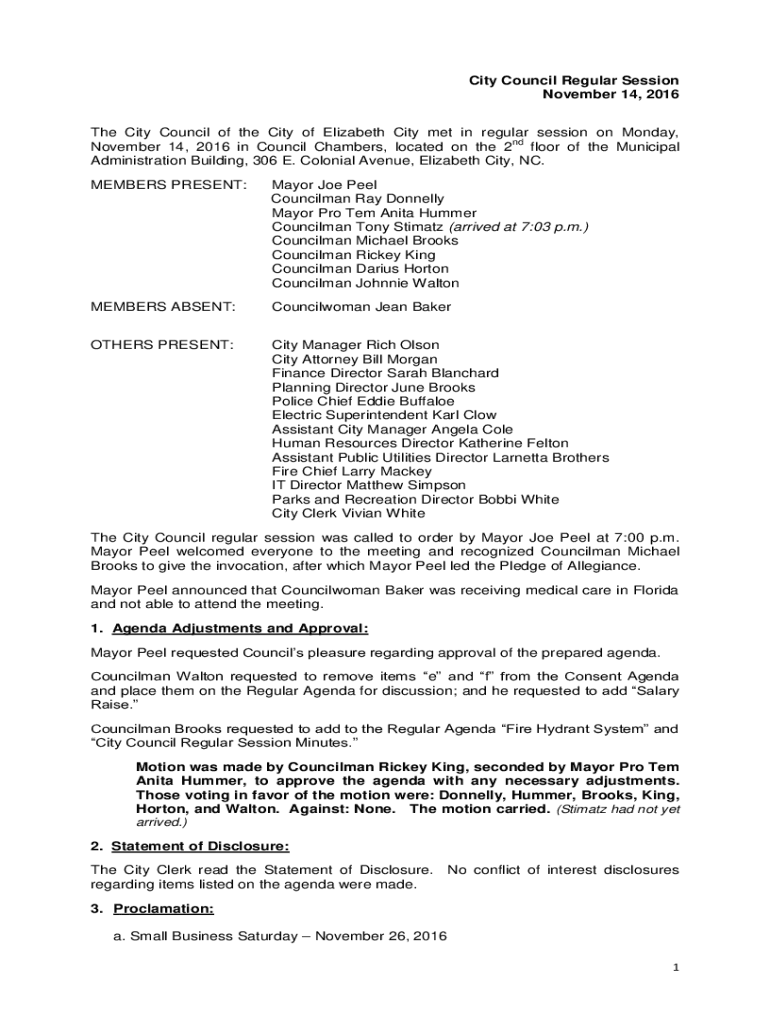 City Council Regular Session
November 14, 2016

The City Council of the City of Elizabeth City met in regular session on Monday, November 14, 2016 in Council Chambers, located on the 2$^{nd}$ floor of the Municipal Administration Building, 306 E. Colonial Avenue, Elizabeth City, NC.

MEMBERS PRESENT:
Mayor Joe Peel
Councilman Ray Donnelly
Mayor Pro Tem Anita Hummer
Councilman Tony Stimatz (arrived at 7:03 p.m.)
Councilman Michael Brooks
Councilman Rickey King
Councilman Darius Horton
Councilman Johnnie Walton

MEMBERS ABSENT:
Councilwoman Jean Baker

OTHERS PRESENT:
City Manager Rich Olson
City Attorney Bill Morgan
Finance Director Sarah Blanchard
Planning Director June Brooks
Police Chief Eddie Buffaloe
Electric Superintendent Karl Clow
Assistant City Manager Angela Cole
Human Resources Director Katherine Felton
Assistant Public Utilities Director Larnetta Brothers
Fire Chief Larry Mackey
IT Director Matthew Simpson
Parks and Recreation Director Bobbi White
City Clerk Vivian White

The City Council regular session was called to order by Mayor Joe Peel at 7:00 p.m. Mayor Peel welcomed everyone to the meeting and recognized Councilman Michael Brooks to give the invocation, after which Mayor Peel led the Pledge of Allegiance.

Mayor Peel announced that Councilwoman Baker was receiving medical care in Florida and not able to attend the meeting.

1. Agenda Adjustments and Approval:

Mayor Peel requested Council's pleasure regarding approval of the prepared agenda.

Councilman Walton requested to remove items "e" and "f" from the Consent Agenda and place them on the Regular Agenda for discussion; and he requested to add "Salary Raise."

Councilman Brooks requested to add to the Regular Agenda "Fire Hydrant System" and "City Council Regular Session Minutes."

Motion was made by Councilman Rickey King, seconded by Mayor Pro Tem Anita Hummer, to approve the agenda with any necessary adjustments. Those voting in favor of the motion were: Donnelly, Hummer, Brooks, King, Horton, and Walton. Against: None. The motion carried. (Stimatz had not yet arrived.)

2. Statement of Disclosure:

The City Clerk read the Statement of Disclosure. No conflict of interest disclosures regarding items listed on the agenda were made.

3. Proclamation:

a. Small Business Saturday – November 26, 2016

1